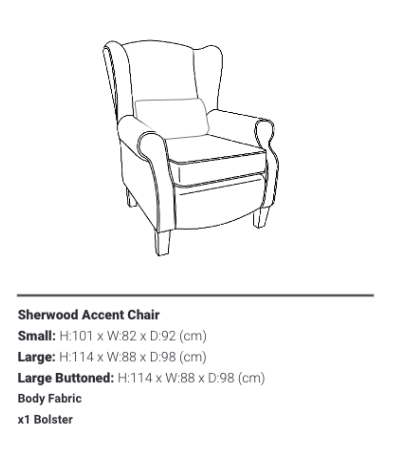 Sherwood Accent Chair
Small: H:101 x W:82 x D:92 (cm)
Large: H:114 x W:88 x D:98 (cm)
Large Buttoned: H:114 x W:88 x D:98 (cm)
Body Fabric
x1 Bolster